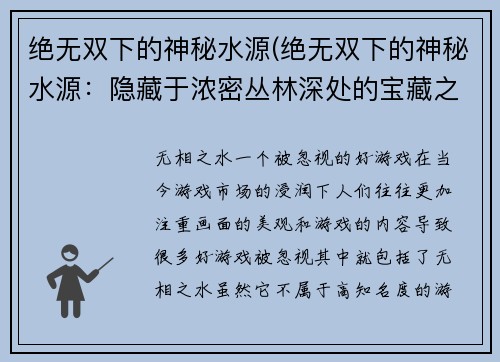 绝无双下的神秘水源(绝无双下的神秘水源：隐藏于浓密丛林深处的宝藏之

无相之水一个被忽视的好游戏在当今游戏市场的浸润下人们往往更加注重画面的美观和游戏的内容导致很多好游戏被忽视其中就包括了无相之水虽然它不属于高知名度的游